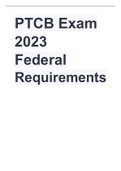 PTCB Exam 2023 Federal Requirements